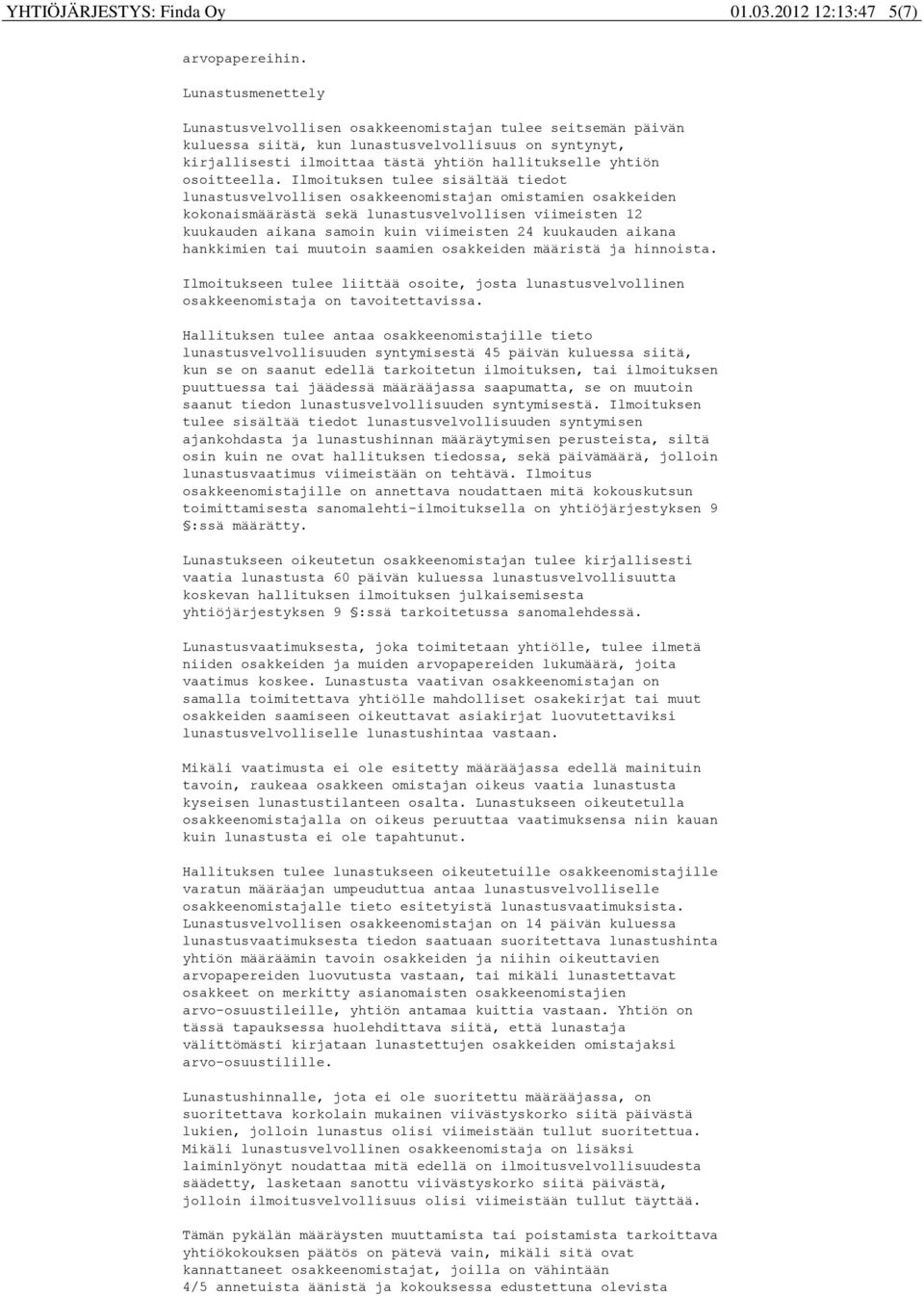 YHTIÖJÄRJESTYS: Finda Oy 01.03.2012 12:13:47 5(7)

arvopapereihin.

Lunastusmenettely

Lunastusvelvollisen osakkeenomistajan tulee seitsemän päivän kuluessa siitä, kun lunastusvelvollisuus on syntynyt, kirjallisesti ilmoittaa tästä yhtiön hallitukselle yhtiön osoitteella. Ilmoituksen tulee sisältää tiedot lunastusvelvollisen osakkeenomistajan omistamien osakkeiden kokonaismäärästä sekä lunastusvelvollisen viimeisten 12 kuukauden aikana samoin kuin viimeisten 24 kuukauden aikana hankkimien tai muutoin saamien osakkeiden määristä ja hinnoista.

Ilmoitukseen tulee liittää osoite, josta lunastusvelvollinen osakkeenomistaja on tavoitettavissa.

Hallituksen tulee antaa osakkeenomistajille tieto lunastusvelvollisuuden syntymisestä 45 päivän kuluessa siitä, kun se on saanut edellä tarkoitetun ilmoituksen, tai ilmoituksen puuttuessa tai jäädessä määräajassa saapumatta, se on muutoin saanut tiedon lunastusvelvollisuuden syntymisestä. Ilmoituksen tulee sisältää tiedot lunastusvelvollisuuden syntymisen ajankohdasta ja lunastushinnan määräytymisen perusteista, siltä osin kuin ne ovat hallituksen tiedossa, sekä päivämäärä, jolloin lunastusvaatimus viimeistään on tehtävä. Ilmoitus osakkeenomistajille on annettava noudattaen mitä kokouskutsun toimittamisesta sanomalehti-ilmoituksella on yhtiöjärjestyksen 9 §:ssä määrätty.

Lunastukseen oikeutetun osakkeenomistajan tulee kirjallisesti vaatia lunastusta 60 päivän kuluessa lunastusvelvollisuutta koskevan hallituksen ilmoituksen julkaisemisesta yhtiöjärjestyksen 9 §:ssä tarkoitetussa sanomalehdessä.

Lunastusvaatimuksesta, joka toimitetaan yhtiölle, tulee ilmetä niiden osakkeiden ja muiden arvopapereiden lukumäärä, joita vaatimus koskee. Lunastusta vaativan osakkeenomistajan on samalla toimitettava yhtiölle mahdolliset osakekirjat tai muut osakkeiden saamiseen oikeuttavat asiakirjat luovutettaviksi lunastusvelvolliselle lunastushintaa vastaan.

Mikäli vaatimusta ei ole esitetty määräajassa edellä mainituin tavoin, raukeaa osakkeen omistajan oikeus vaatia lunastusta kyseisen lunastustilanteen osalta. Lunastukseen oikeutetulla osakkeenomistajalla on oikeus peruuttaa vaatimuksensa niin kauan kuin lunastusta ei ole tapahtunut.

Hallituksen tulee lunastukseen oikeutetuille osakkeenomistajille varatun määräajan umpeuduttua antaa lunastusvelvolliselle osakkeenomistajalle tieto esitetyistä lunastusvaatimuksista. Lunastusvelvollisen osakkeenomistajan on 14 päivän kuluessa lunastusvaatimuksesta tiedon saatuaan suoritettava lunastushinta yhtiön määräämin tavoin osakkeiden ja niihin oikeuttavien arvopapereiden luovutusta vastaan, tai mikäli lunastettavat osakkeet on merkitty asianomaisten osakkeenomistajien arvo-osuustileille, yhtiön antamaa kuittia vastaan. Yhtiön on tässä tapauksessa huolehdittava siitä, että lunastaja välittömästi kirjataan lunastettujen osakkeiden omistajaksi arvo-osuustilille.

Lunastushinnalle, jota ei ole suoritettu määräajassa, on suoritettava korkolain mukainen viivästyskorko siitä päivästä lukien, jolloin lunastus olisi viimeistään tullut suoritettua. Mikäli lunastusvelvollinen osakkeenomistaja on lisäksi laiminlyönyt noudattaa mitä edellä on ilmoitusvelvollisuudesta säädetty, lasketaan sanottu viivästyskorko siitä päivästä, jolloin ilmoitusvelvollisuus olisi viimeistään tullut täyttää.

Tämän pykälän määräysten muuttamista tai poistamista tarkoittava yhtiökokouksen päätös on pätevä vain, mikäli sitä ovat kannattaneet osakkeenomistajat, joilla on vähintään 4/5 annetuista äänistä ja kokouksessa edustettuna olevista